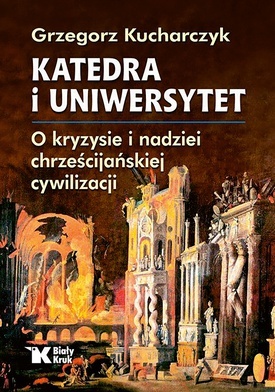 Grzegorz Kucharczyk

KATEDRA
i UNIWERSYTET

O kryzysie i nadziei chrześcijańskiej cywilizacji

Biały Kruk